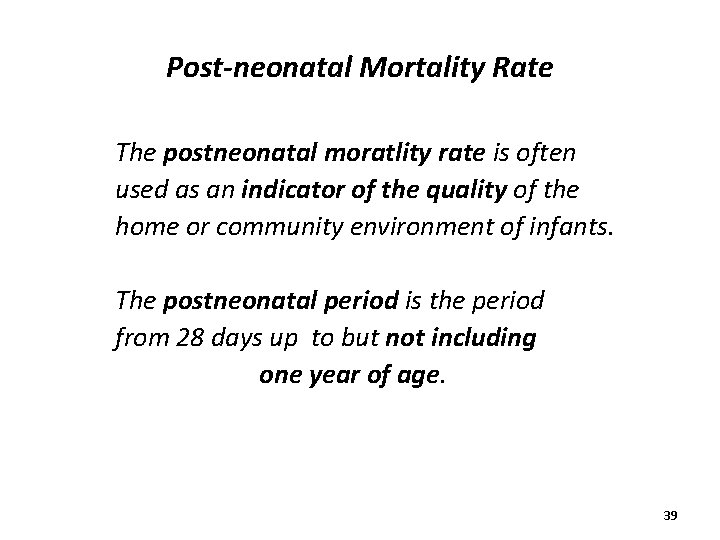 Post-neonatal Mortality Rate

The postneonatal moratlity rate is often used as an indicator of the quality of the home or community environment of infants.

The postneonatal period is the period from 28 days up to but not including one year of age.

39